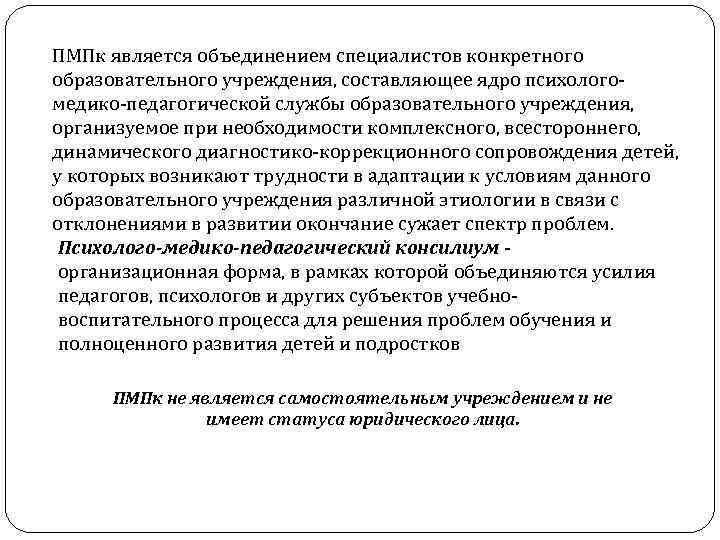 ПМПк является объединением специалистов конкретного образовательного учреждения, составляющее ядро психолого-медико-педагогической службы образовательного учреждения, организуемое при необходимости комплексного, всестороннего, динамического диагностико-коррекционного сопровождения детей, у которых возникают трудности в адаптации к условиям данного образовательного учреждения различной этиологии в связи с отклонениями в развитии окончание сужает спектр проблем.

Психолого-медико-педагогический консилиум - организационная форма, в рамках которой объединяются усилия педагогов, психологов и других субъектов учебно-воспитательного процесса для решения проблем обучения и полноценного развития детей и подростков

ПМПк не является самостоятельным учреждением и не имеет статуса юридического лица.